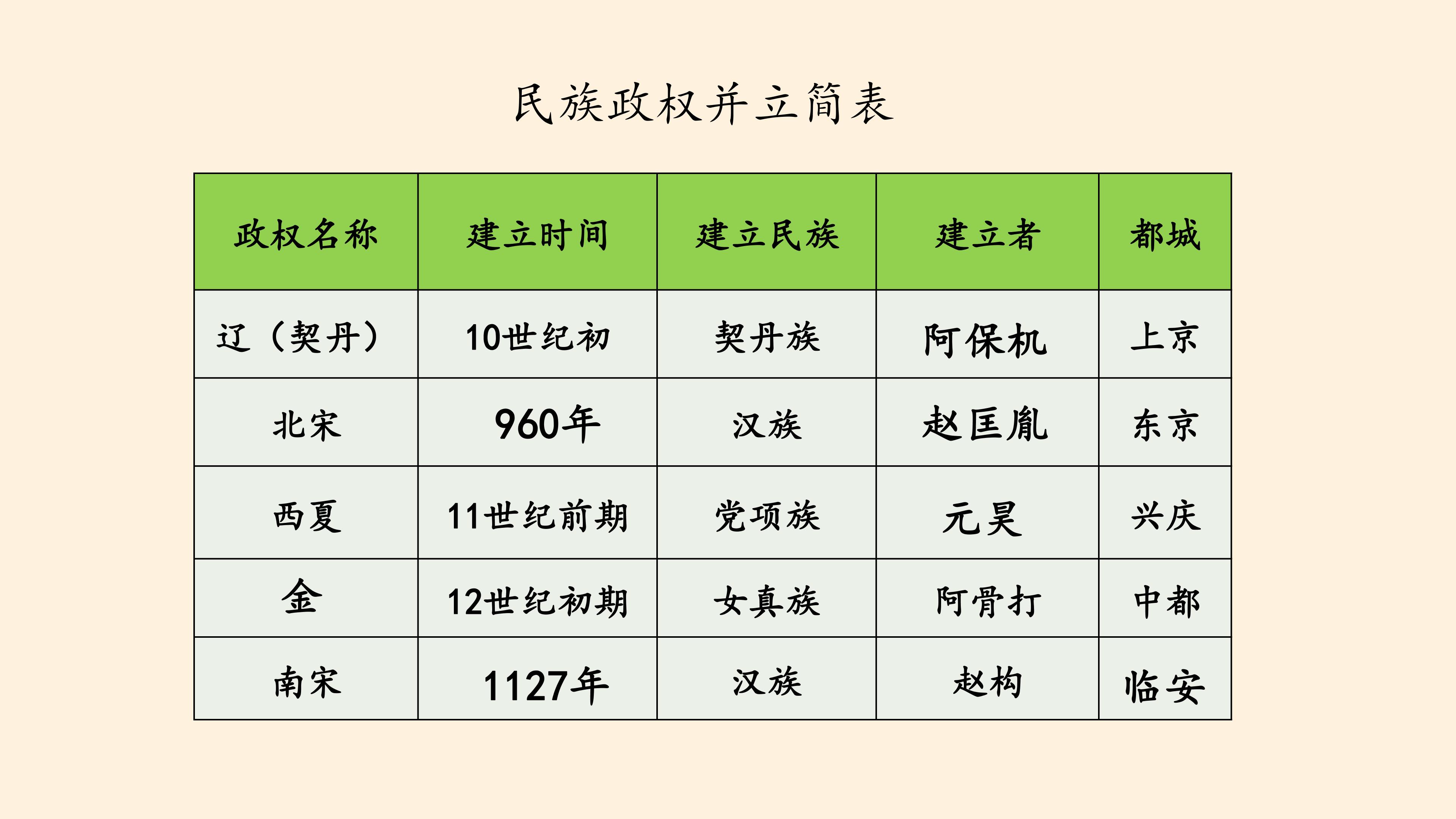 民族政权并立简表

| 政权名称 | 建立时间 | 建立民族 | 建立者 | 都城 |
|---|---|---|---|---|
| 辽（契丹） | 10世纪初 | 契丹族 | 阿保机 | 上京 |
| 北宋 | 960年 | 汉族 | 赵匡胤 | 东京 |
| 西夏 | 11世纪前期 | 党项族 | 元昊 | 兴庆 |
| 金 | 12世纪初期 | 女真族 | 阿骨打 | 中都 |
| 南宋 | 1127年 | 汉族 | 赵构 | 临安 |